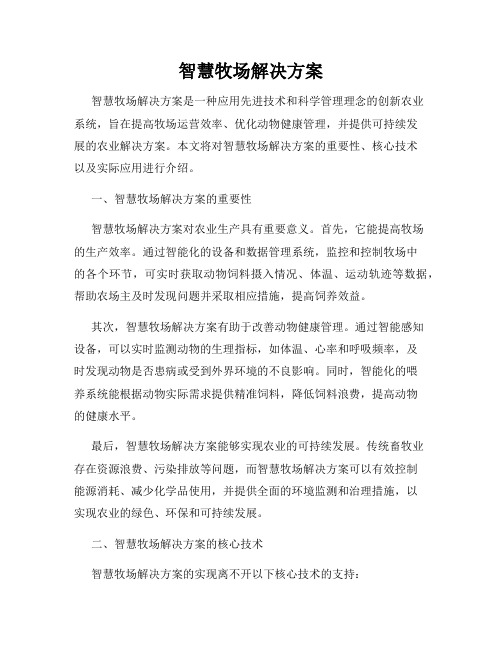 智慧牧场解决方案

智慧牧场解决方案是一种应用先进技术和科学管理理念的创新农业系统，旨在提高牧场运营效率、优化动物健康管理，并提供可持续发展的农业解决方案。本文将对智慧牧场解决方案的重要性、核心技术以及实际应用进行介绍。

一、智慧牧场解决方案的重要性

智慧牧场解决方案对农业生产具有重要意义。首先，它能提高牧场的生产效率。通过智能化的设备和数据管理系统，监控和控制牧场中的各个环节，可实时获取动物饲料摄入情况、体温、运动轨迹等数据，帮助农场主及时发现问题并采取相应措施，提高饲养效益。

其次，智慧牧场解决方案有助于改善动物健康管理。通过智能感知设备，可以实时监测动物的生理指标，如体温、心率和呼吸频率，及时发现动物是否患病或受到外界环境的不良影响。同时，智能化的喂养系统能根据动物实际需求提供精准饲料，降低饲料浪费，提高动物的健康水平。

最后，智慧牧场解决方案能够实现农业的可持续发展。传统畜牧业存在资源浪费、污染排放等问题，而智慧牧场解决方案可以有效控制能源消耗、减少化学品使用，并提供全面的环境监测和治理措施，以实现农业的绿色、环保和可持续发展。

二、智慧牧场解决方案的核心技术

智慧牧场解决方案的实现离不开以下核心技术的支持：